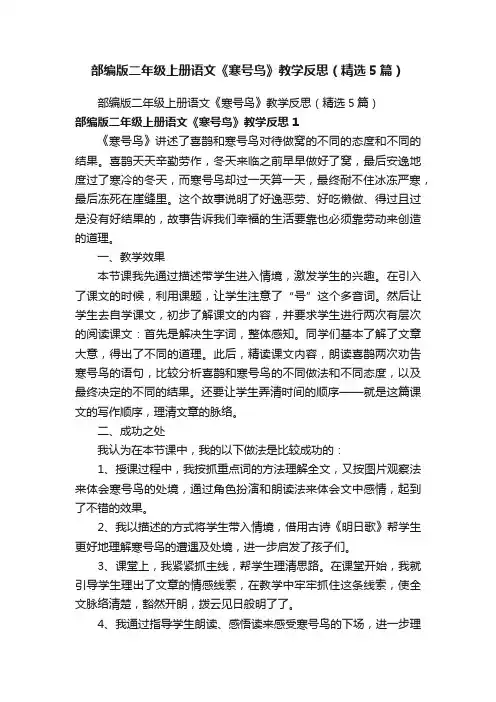 部编版二年级上册语文《寒号鸟》教学反思（精选5篇）

部编版二年级上册语文《寒号鸟》教学反思（精选5篇）

部编版二年级上册语文《寒号鸟》教学反思1

《寒号鸟》讲述了喜鹊和寒号鸟对待做窝的不同的态度和不同的结果。喜鹊天天辛勤劳作，冬天来临之前早早做好了窝，最后安逸地度过了寒冷的冬天，而寒号鸟却过一天算一天，最终耐不住冰冻严寒，最后冻死在崖缝里。这个故事说明了好逸恶劳、好吃懒做、得过且过是没有好结果的，故事告诉我们幸福的生活要靠也必须靠劳动来创造的道理。

一、教学效果

本节课我先通过描述带学生进入情境，激发学生的兴趣。在引入了课文的时候，利用课题，让学生注意了“号”这个多音词。然后让学生去自学课文，初步了解课文的内容，并要求学生进行两次有层次的阅读课文：首先是解决生字词，整体感知。同学们基本了解了文章大意，得出了不同的道理。此后，精读课文内容，朗读喜鹊两次劝告寒号鸟的语句，比较分析喜鹊和寒号鸟的不同做法和不同态度，以及最终决定的不同的结果。还要让学生弄清时间的顺序——就是这篇课文的写作顺序，理清文章的脉络。

二、成功之处

我认为在本节课中，我的以下做法是比较成功的：

1、授课过程中，我按抓重点词的方法理解全文，又按图片观察法来体会寒号鸟的处境，通过角色扮演和朗读法来体会文中感情，起到了不错的效果。

2、我以描述的方式将学生带入情境，借用古诗《明日歌》帮学生更好地理解寒号鸟的遭遇及处境，进一步启发了孩子们。

3、课堂上，我紧紧抓主线，帮学生理清思路。在课堂开始，我就引导学生理出了文章的情感线索，在教学中牢牢抓住这条线索，使全文脉络清楚，豁然开朗，拨云见日般明了了。

4、我通过指导学生朗读、感悟读来感受寒号鸟的下场，进一步理